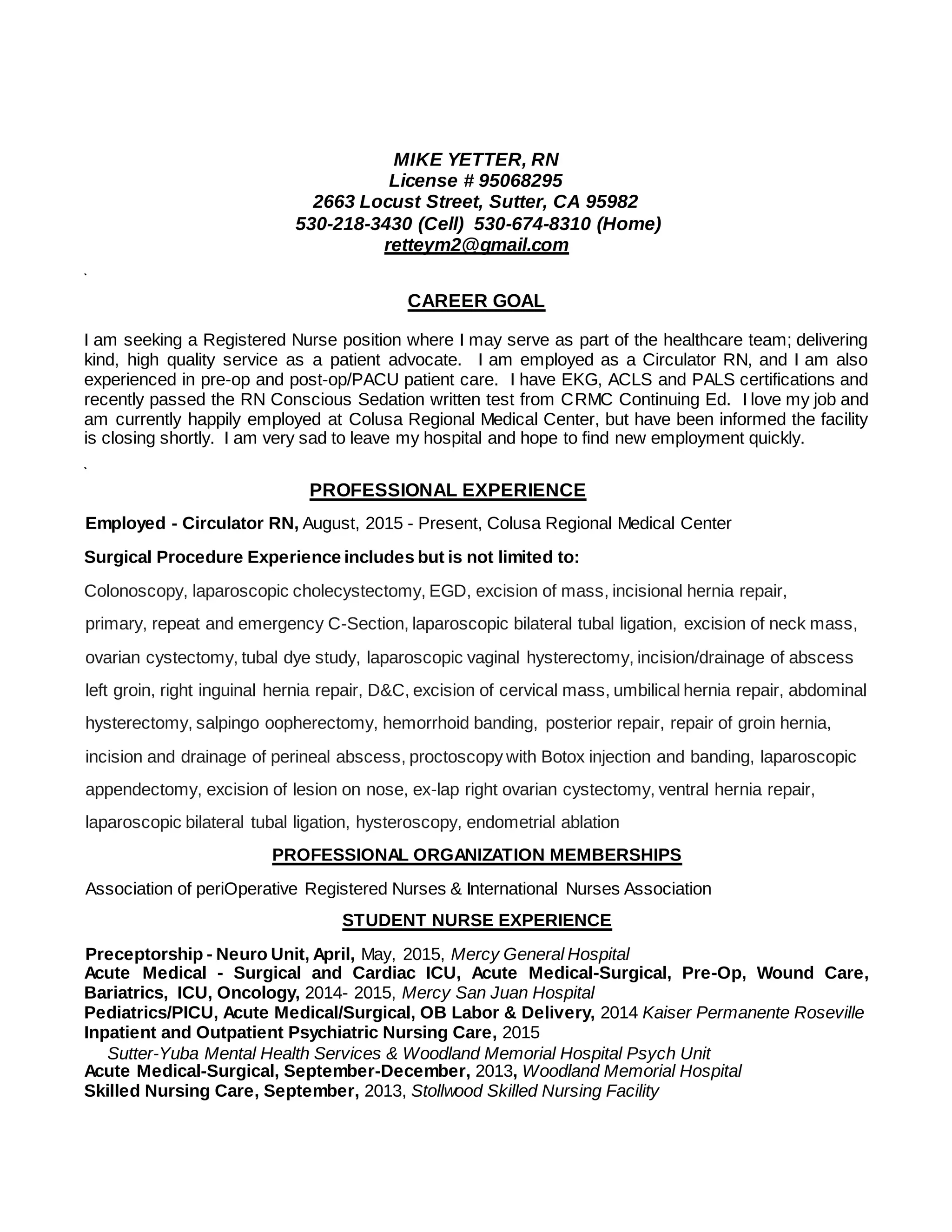 MIKE YETTER, RN
License # 95068295
2663 Locust Street, Sutter, CA 95982
530-218-3430 (Cell) 530-674-8310 (Home)
retteym2@gmail.com

`

CAREER GOAL

I am seeking a Registered Nurse position where I may serve as part of the healthcare team; delivering kind, high quality service as a patient advocate. I am employed as a Circulator RN, and I am also experienced in pre-op and post-op/PACU patient care. I have EKG, ACLS and PALS certifications and recently passed the RN Conscious Sedation written test from CRMC Continuing Ed. I love my job and am currently happily employed at Colusa Regional Medical Center, but have been informed the facility is closing shortly. I am very sad to leave my hospital and hope to find new employment quickly.

`

PROFESSIONAL EXPERIENCE

Employed - Circulator RN, August, 2015 - Present, Colusa Regional Medical Center

Surgical Procedure Experience includes but is not limited to:

Colonoscopy, laparoscopic cholecystectomy, EGD, excision of mass, incisional hernia repair, primary, repeat and emergency C-Section, laparoscopic bilateral tubal ligation, excision of neck mass, ovarian cystectomy, tubal dye study, laparoscopic vaginal hysterectomy, incision/drainage of abscess left groin, right inguinal hernia repair, D&C, excision of cervical mass, umbilical hernia repair, abdominal hysterectomy, salpingo oopherectomy, hemorrhoid banding, posterior repair, repair of groin hernia, incision and drainage of perineal abscess, proctoscopy with Botox injection and banding, laparoscopic appendectomy, excision of lesion on nose, ex-lap right ovarian cystectomy, ventral hernia repair, laparoscopic bilateral tubal ligation, hysteroscopy, endometrial ablation

PROFESSIONAL ORGANIZATION MEMBERSHIPS

Association of periOperative Registered Nurses & International Nurses Association

STUDENT NURSE EXPERIENCE

Preceptorship - Neuro Unit, April, May, 2015, Mercy General Hospital
Acute Medical - Surgical and Cardiac ICU, Acute Medical-Surgical, Pre-Op, Wound Care, Bariatrics, ICU, Oncology, 2014- 2015, Mercy San Juan Hospital
Pediatrics/PICU, Acute Medical/Surgical, OB Labor & Delivery, 2014 Kaiser Permanente Roseville
Inpatient and Outpatient Psychiatric Nursing Care, 2015
Sutter-Yuba Mental Health Services & Woodland Memorial Hospital Psych Unit
Acute Medical-Surgical, September-December, 2013, Woodland Memorial Hospital
Skilled Nursing Care, September, 2013, Stollwood Skilled Nursing Facility